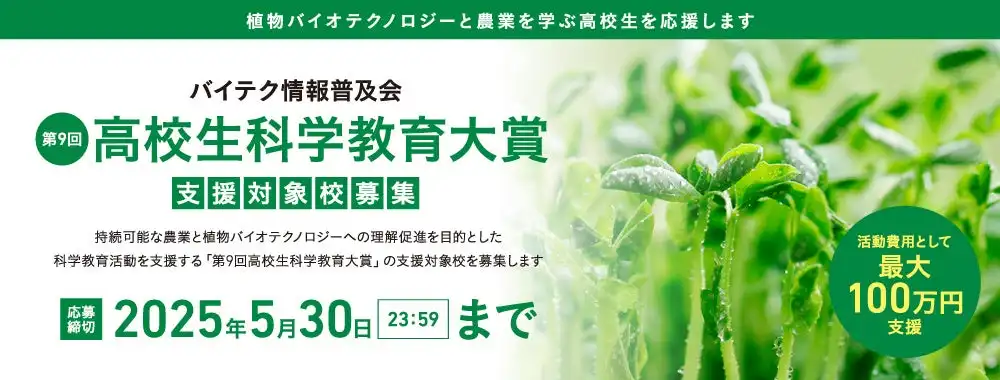 植物バイオテクノロジーと農業を学ぶ高校生を応援します

バイテク情報普及会

第9回 高校生科学教育大賞

支援対象校募集

持続可能な農業と植物バイオテクノロジーへの理解促進を目的とした
科学教育活動を支援する「第9回高校生科学教育大賞」の支援対象校を募集します

応募締切 2025年5月30日 23:59 まで

活動費用として
最大
100万円
支援